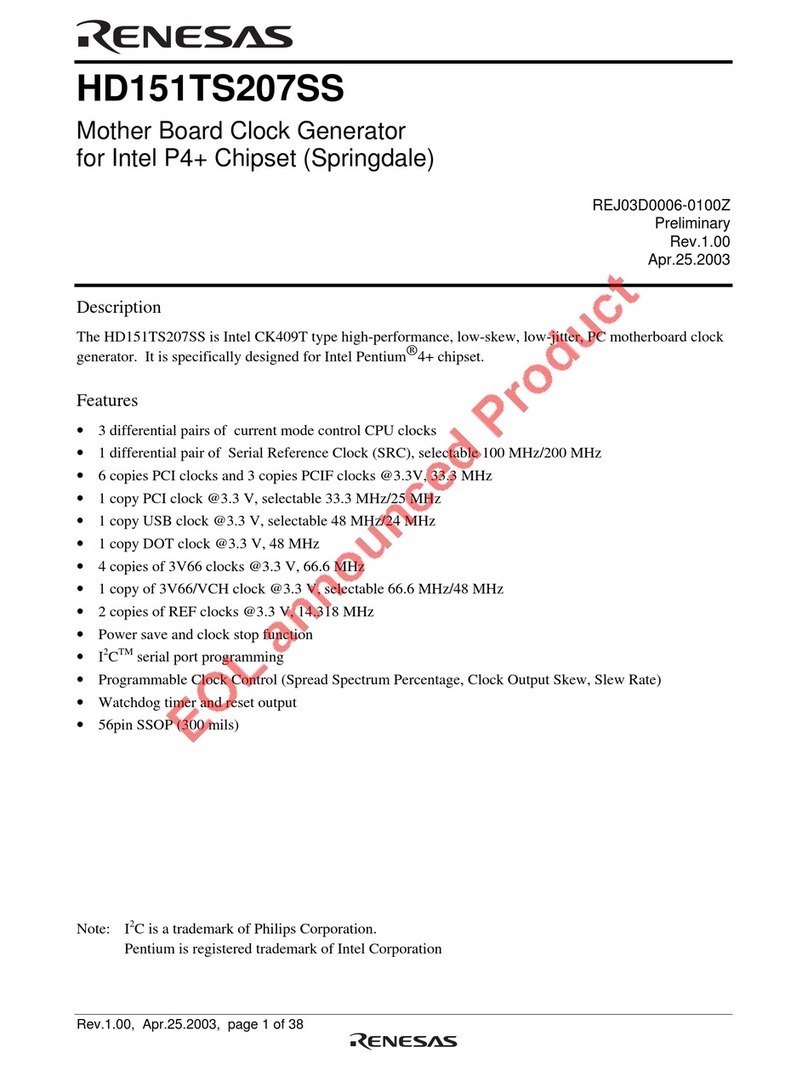 RENESAS

HD151TS207SS

Mother Board Clock Generator for Intel P4+ Chipset (Springdale)

REJ03D0006-0100Z
Preliminary
Rev.1.00
Apr.25.2003

Description

The HD151TS207SS is Intel CK409T type high-performance, low-skew, low-jitter, PC motherboard clock generator. It is specifically designed for Intel Pentium®4+ chipset.

Features

• 3 differential pairs of current mode control CPU clocks
• 1 differential pair of Serial Reference Clock (SRC), selectable 100 MHz/200 MHz
• 6 copies PCI clocks and 3 copies PCIF clocks @3.3V, 33.3 MHz
• 1 copy PCI clock @3.3 V, selectable 33.3 MHz/25 MHz
• 1 copy USB clock @3.3 V, selectable 48 MHz/24 MHz
• 1 copy DOT clock @3.3 V, 48 MHz
• 4 copies of 3V66 clocks @3.3 V, 66.6 MHz
• 1 copy of 3V66/VCH clock @3.3 V, selectable 66.6 MHz/48 MHz
• 2 copies of REF clocks @3.3 V, 14.318 MHz
• Power save and clock stop function
• $I^2C^{TM}$ serial port programming
• Programmable Clock Control (Spread Spectrum Percentage, Clock Output Skew, Slew Rate)
• Watchdog timer and reset output
• 56pin SSOP (300 mils)

EOL announced Product

Note: $I^2C$ is a trademark of Philips Corporation.
Pentium is registered trademark of Intel Corporation

Rev.1.00, Apr.25.2003, page 1 of 38
RENESAS